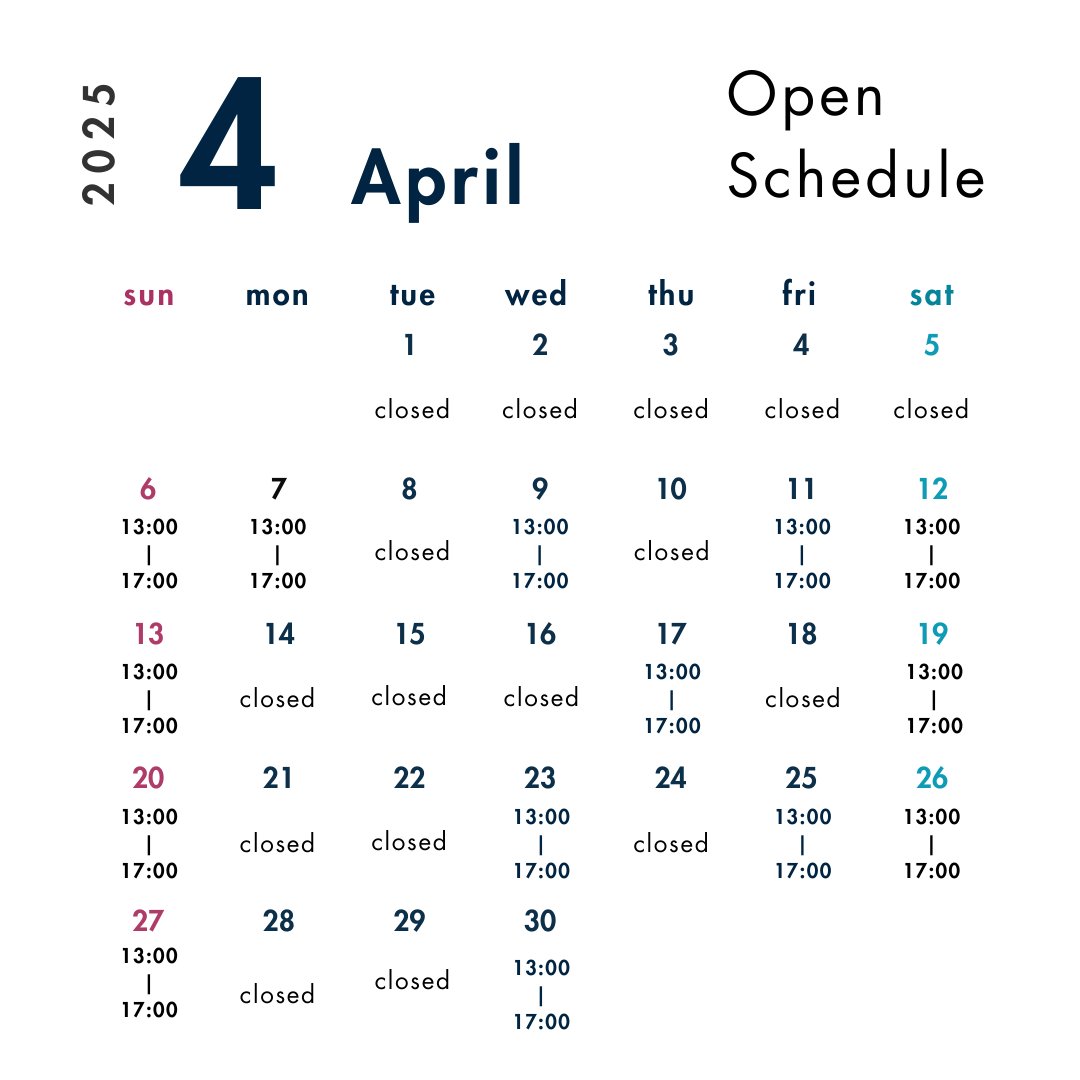 2025 4 April

Open Schedule

| sun | mon | tue | wed | thu | fri | sat |
|---|---|---|---|---|---|---|
| | | 1 closed | 2 closed | 3 closed | 4 closed | 5 closed |
| 6 13:00 \| 17:00 | 7 13:00 \| 17:00 | 8 closed | 9 13:00 \| 17:00 | 10 closed | 11 13:00 \| 17:00 | 12 13:00 \| 17:00 |
| 13 13:00 \| 17:00 | 14 closed | 15 closed | 16 closed | 17 13:00 \| 17:00 | 18 closed | 19 13:00 \| 17:00 |
| 20 13:00 \| 17:00 | 21 closed | 22 closed | 23 13:00 \| 17:00 | 24 closed | 25 13:00 \| 17:00 | 26 13:00 \| 17:00 |
| 27 13:00 \| 17:00 | 28 closed | 29 closed | 30 13:00 \| 17:00 | | | |